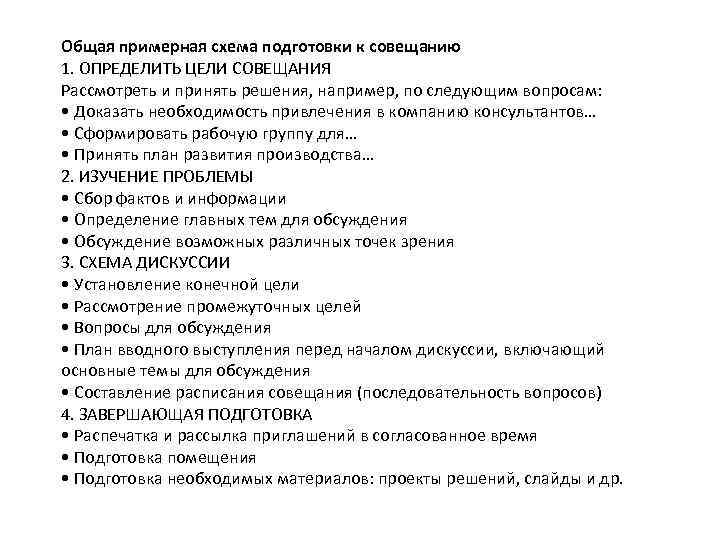 Общая примерная схема подготовки к совещанию
1. ОПРЕДЕЛИТЬ ЦЕЛИ СОВЕЩАНИЯ
Рассмотреть и принять решения, например, по следующим вопросам:
• Доказать необходимость привлечения в компанию консультантов…
• Сформировать рабочую группу для…
• Принять план развития производства…
2. ИЗУЧЕНИЕ ПРОБЛЕМЫ
• Сбор фактов и информации
• Определение главных тем для обсуждения
• Обсуждение возможных различных точек зрения
3. СХЕМА ДИСКУССИИ
• Установление конечной цели
• Рассмотрение промежуточных целей
• Вопросы для обсуждения
• План вводного выступления перед началом дискуссии, включающий основные темы для обсуждения
• Составление расписания совещания (последовательность вопросов)
4. ЗАВЕРШАЮЩАЯ ПОДГОТОВКА
• Распечатка и рассылка приглашений в согласованное время
• Подготовка помещения
• Подготовка необходимых материалов: проекты решений, слайды и др.